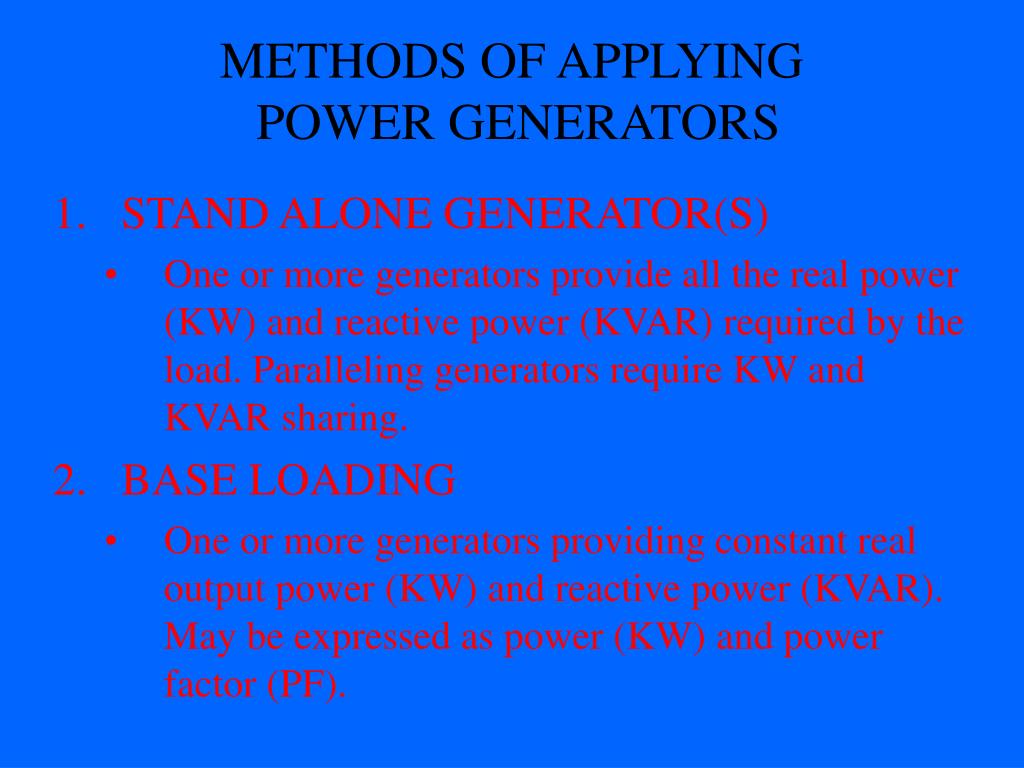 METHODS OF APPLYING POWER GENERATORS

1. STAND ALONE GENERATOR(S)

• One or more generators provide all the real power (KW) and reactive power (KVAR) required by the load. Paralleling generators require KW and KVAR sharing.

2. BASE LOADING

• One or more generators providing constant real output power (KW) and reactive power (KVAR). May be expressed as power (KW) and power factor (PF).